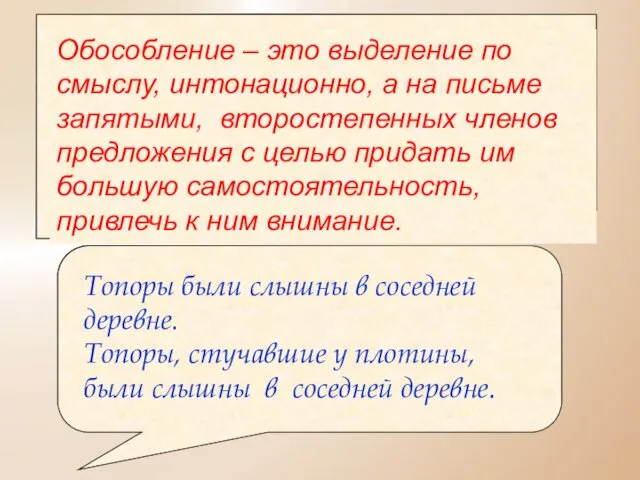 Обособление – это выделение по смыслу, интонационно, а на письме запятыми, второстепенных членов предложения с целью придать им большую самостоятельность, привлечь к ним внимание.

Топоры были слышны в соседней деревне.
Топоры, стучавшие у плотины, были слышны в соседней деревне.